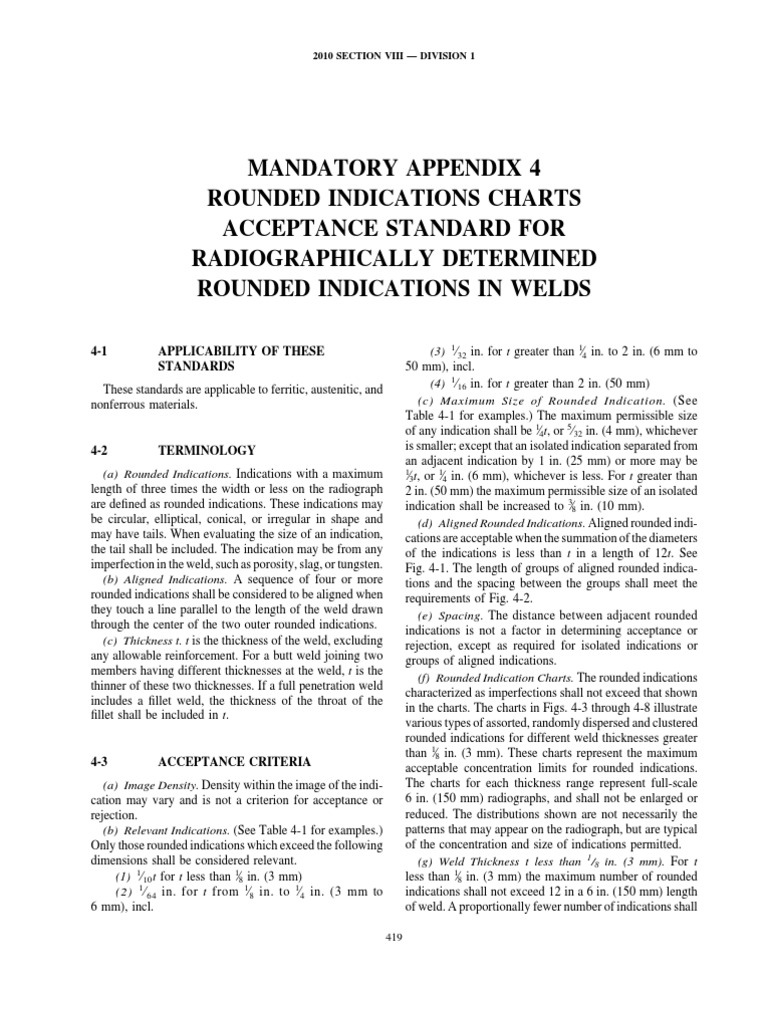 2010 SECTION VIII — DIVISION 1

MANDATORY APPENDIX 4
ROUNDED INDICATIONS CHARTS
ACCEPTANCE STANDARD FOR
RADIOGRAPHICALLY DETERMINED
ROUNDED INDICATIONS IN WELDS

4-1 APPLICABILITY OF THESE STANDARDS

These standards are applicable to ferritic, austenitic, and nonferrous materials.

4-2 TERMINOLOGY

(a) Rounded Indications. Indications with a maximum length of three times the width or less on the radiograph are defined as rounded indications. These indications may be circular, elliptical, conical, or irregular in shape and may have tails. When evaluating the size of an indication, the tail shall be included. The indication may be from any imperfection in the weld, such as porosity, slag, or tungsten.

(b) Aligned Indications. A sequence of four or more rounded indications shall be considered to be aligned when they touch a line parallel to the length of the weld drawn through the center of the two outer rounded indications.

(c) Thickness t. t is the thickness of the weld, excluding any allowable reinforcement. For a butt weld joining two members having different thicknesses at the weld, t is the thinner of these two thicknesses. If a full penetration weld includes a fillet weld, the thickness of the throat of the fillet shall be included in t.

4-3 ACCEPTANCE CRITERIA

(a) Image Density. Density within the image of the indication may vary and is not a criterion for acceptance or rejection.

(b) Relevant Indications. (See Table 4-1 for examples.) Only those rounded indications which exceed the following dimensions shall be considered relevant.

(1) $\frac{1}{10}t$ for t less than $\frac{1}{8}$ in. (3 mm)

(2) $\frac{1}{64}$ in. for t from $\frac{1}{8}$ in. to $\frac{1}{4}$ in. (3 mm to 6 mm), incl.

(3) $\frac{1}{32}$ in. for t greater than $\frac{1}{4}$ in. to 2 in. (6 mm to 50 mm), incl.

(4) $\frac{1}{16}$ in. for t greater than 2 in. (50 mm)

(c) Maximum Size of Rounded Indication. (See Table 4-1 for examples.) The maximum permissible size of any indication shall be $\frac{1}{4}t$, or $\frac{5}{32}$ in. (4 mm), whichever is smaller; except that an isolated indication separated from an adjacent indication by 1 in. (25 mm) or more may be $\frac{1}{3}t$, or $\frac{1}{4}$ in. (6 mm), whichever is less. For t greater than 2 in. (50 mm) the maximum permissible size of an isolated indication shall be increased to $\frac{3}{8}$ in. (10 mm).

(d) Aligned Rounded Indications. Aligned rounded indications are acceptable when the summation of the diameters of the indications is less than t in a length of 12t. See Fig. 4-1. The length of groups of aligned rounded indications and the spacing between the groups shall meet the requirements of Fig. 4-2.

(e) Spacing. The distance between adjacent rounded indications is not a factor in determining acceptance or rejection, except as required for isolated indications or groups of aligned indications.

(f) Rounded Indication Charts. The rounded indications characterized as imperfections shall not exceed that shown in the charts. The charts in Figs. 4-3 through 4-8 illustrate various types of assorted, randomly dispersed and clustered rounded indications for different weld thicknesses greater than $\frac{1}{8}$ in. (3 mm). These charts represent the maximum acceptable concentration limits for rounded indications. The charts for each thickness range represent full-scale 6 in. (150 mm) radiographs, and shall not be enlarged or reduced. The distributions shown are not necessarily the patterns that may appear on the radiograph, but are typical of the concentration and size of indications permitted.

(g) Weld Thickness t less than $\frac{1}{8}$ in. (3 mm). For t less than $\frac{1}{8}$ in. (3 mm) the maximum number of rounded indications shall not exceed 12 in a 6 in. (150 mm) length of weld. A proportionally fewer number of indications shall

419